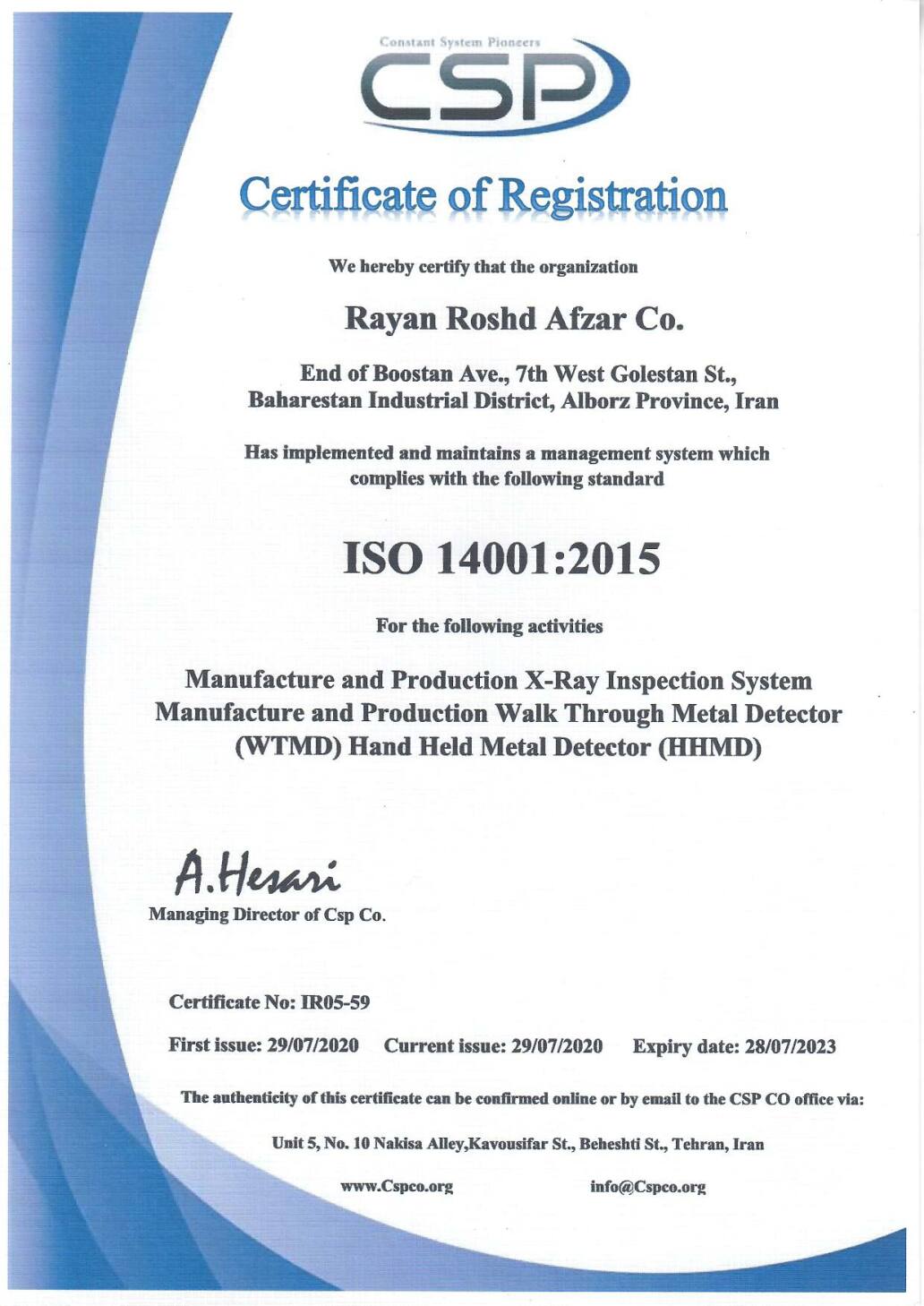 Constant System Pioneers
CSP

Certificate of Registration

We hereby certify that the organization

Rayan Roshd Afzar Co.

End of Boostan Ave., 7th West Golestan St.,
Baharestan Industrial District, Alborz Province, Iran

Has implemented and maintains a management system which complies with the following standard

ISO 14001:2015

For the following activities

Manufacture and Production X-Ray Inspection System
Manufacture and Production Walk Through Metal Detector (WTMD) Hand Held Metal Detector (HHMD)

A.Hesari
Managing Director of Csp Co.

Certificate No: IR05-59

First issue: 29/07/2020 Current issue: 29/07/2020 Expiry date: 28/07/2023

The authenticity of this certificate can be confirmed online or by email to the CSP CO office via:

Unit 5, No. 10 Nakisa Alley,Kavousifar St., Beheshti St., Tehran, Iran

www.Cspco.org info@Cspco.org